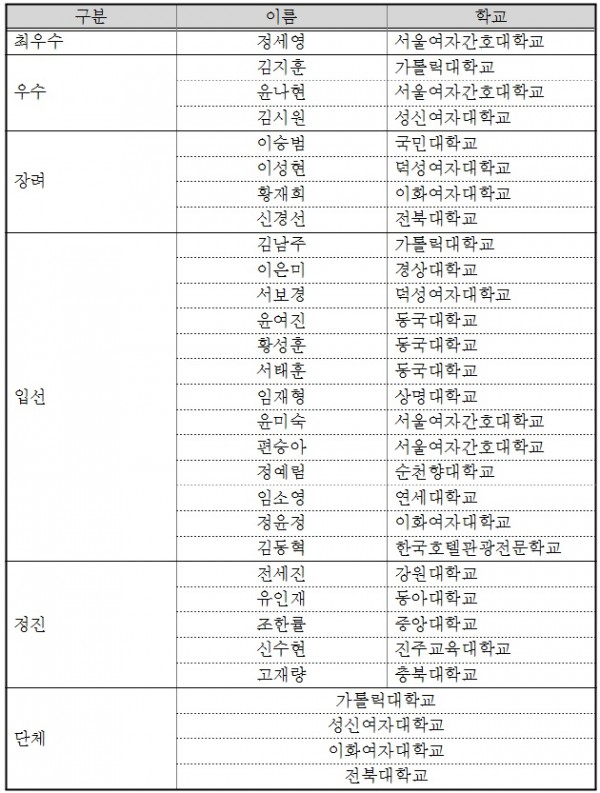 | 구분 | 이름 | 학교 |
|---|---|---|
| 최우수 | 정세영 | 서울여자간호대학교 |
| 우수 | 김지훈 | 가톨릭대학교 |
| | 윤나현 | 서울여자간호대학교 |
| | 김시원 | 성신여자대학교 |
| 장려 | 이승범 | 국민대학교 |
| | 이성현 | 덕성여자대학교 |
| | 황재희 | 이화여자대학교 |
| | 신경선 | 전북대학교 |
| 입선 | 김남주 | 가톨릭대학교 |
| | 이은미 | 경상대학교 |
| | 서보경 | 덕성여자대학교 |
| | 윤여진 | 동국대학교 |
| | 황성훈 | 동국대학교 |
| | 서태훈 | 동국대학교 |
| | 임재형 | 상명대학교 |
| | 윤미숙 | 서울여자간호대학교 |
| | 편승아 | 서울여자간호대학교 |
| | 정예림 | 순천향대학교 |
| | 임소영 | 연세대학교 |
| | 정윤정 | 이화여자대학교 |
| | 김동혁 | 한국호텔관광전문학교 |
| 정진 | 전세진 | 강원대학교 |
| | 유인재 | 동아대학교 |
| | 조한률 | 중앙대학교 |
| | 신수현 | 진주교육대학교 |
| | 고재량 | 충북대학교 |
| 단체 | 가톨릭대학교 | |
| | 성신여자대학교 | |
| | 이화여자대학교 | |
| | 전북대학교 | |